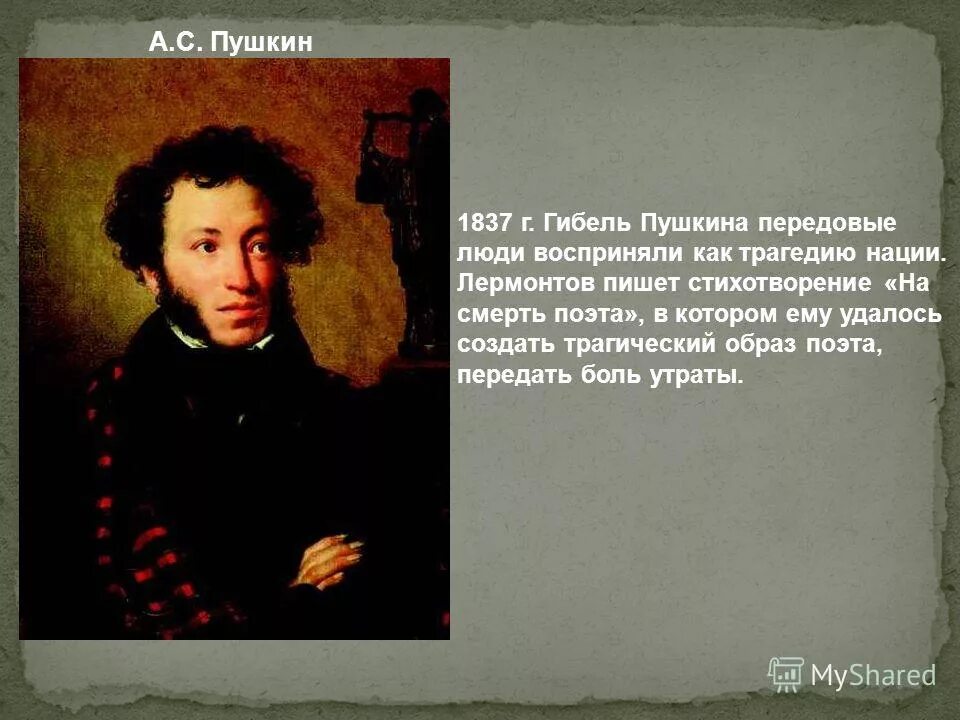 А.С. Пушкин

1837 г. Гибель Пушкина передовые люди восприняли как трагедию нации. Лермонтов пишет стихотворение «На смерть поэта», в котором ему удалось создать трагический образ поэта, передать боль утраты.

MyShared